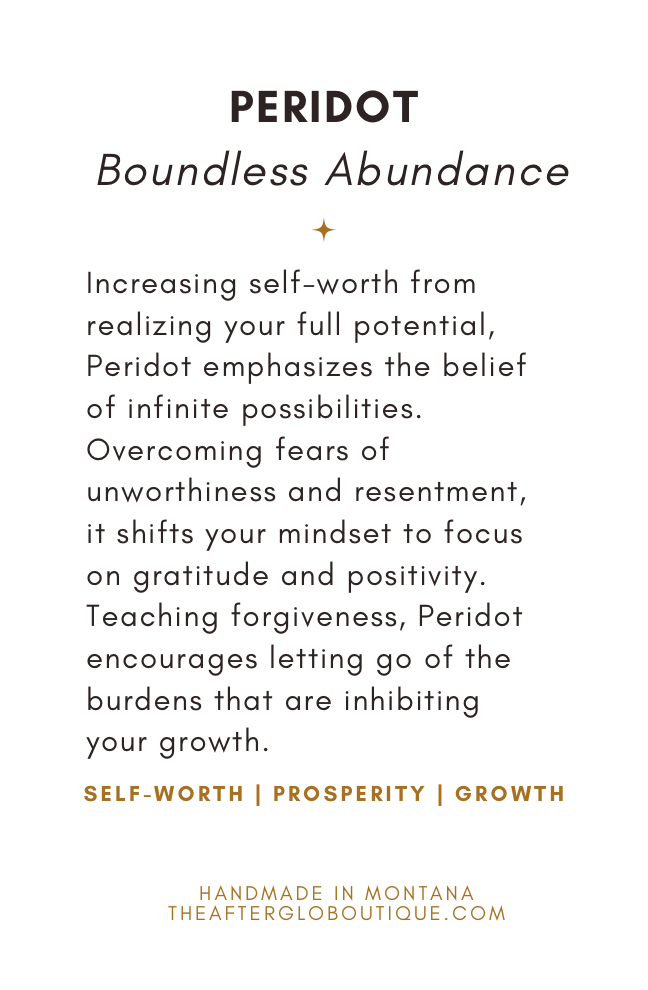 PERIDOT
Boundless Abundance

Increasing self-worth from realizing your full potential, Peridot emphasizes the belief of infinite possibilities. Overcoming fears of unworthiness and resentment, it shifts your mindset to focus on gratitude and positivity. Teaching forgiveness, Peridot encourages letting go of the burdens that are inhibiting your growth.

SELF-WORTH | PROSPERITY | GROWTH

HANDMADE IN MONTANA
THEAFTERGLOBOUTIQUE.COM